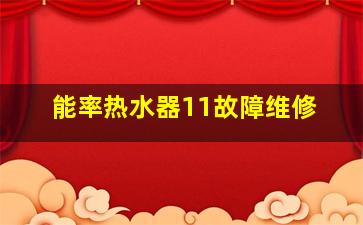 能率热水器11故障维修